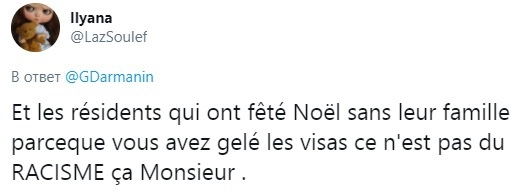 Ilyana
@LazSoulef

В ответ @GDarmanin

Et les résidents qui ont fêté Noël sans leur famille parceque vous avez gelé les visas ce n'est pas du RACISME ça Monsieur .